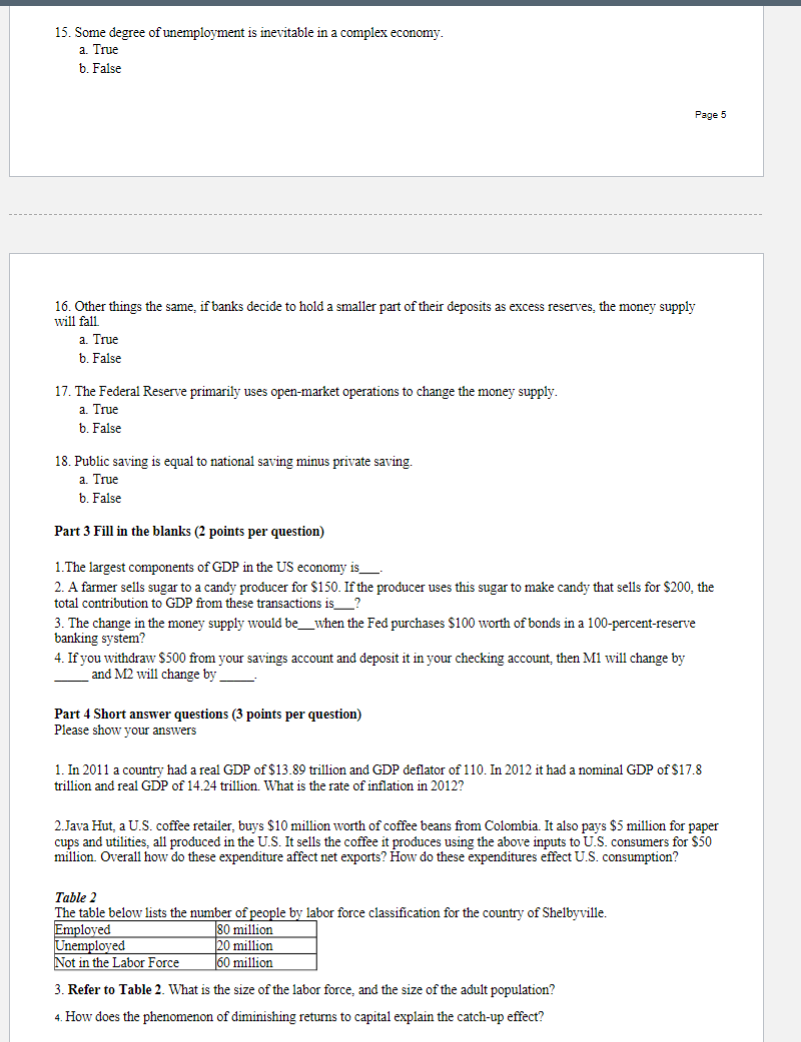 15. Some degree of unemployment is inevitable in a complex economy.
a. True
b. False

Page 5

16. Other things the same, if banks decide to hold a smaller part of their deposits as excess reserves, the money supply will fall.
a. True
b. False

17. The Federal Reserve primarily uses open-market operations to change the money supply.
a. True
b. False

18. Public saving is equal to national saving minus private saving.
a. True
b. False

Part 3 Fill in the blanks (2 points per question)

1.The largest components of GDP in the US economy is___.
2. A farmer sells sugar to a candy producer for $150. If the producer uses this sugar to make candy that sells for $200, the total contribution to GDP from these transactions is___?
3. The change in the money supply would be___when the Fed purchases $100 worth of bonds in a 100-percent-reserve banking system?
4. If you withdraw $500 from your savings account and deposit it in your checking account, then M1 will change by _____ and M2 will change by _____.

Part 4 Short answer questions (3 points per question)
Please show your answers

1. In 2011 a country had a real GDP of $13.89 trillion and GDP deflator of 110. In 2012 it had a nominal GDP of $17.8 trillion and real GDP of 14.24 trillion. What is the rate of inflation in 2012?

2.Java Hut, a U.S. coffee retailer, buys $10 million worth of coffee beans from Colombia. It also pays $5 million for paper cups and utilities, all produced in the U.S. It sells the coffee it produces using the above inputs to U.S. consumers for $50 million. Overall how do these expenditure affect net exports? How do these expenditures effect U.S. consumption?

Table 2
The table below lists the number of people by labor force classification for the country of Shelbyville.

| Employed | 80 million |
|---|---|
| Unemployed | 20 million |
| Not in the Labor Force | 60 million |

3. Refer to Table 2. What is the size of the labor force, and the size of the adult population?

4. How does the phenomenon of diminishing returns to capital explain the catch-up effect?